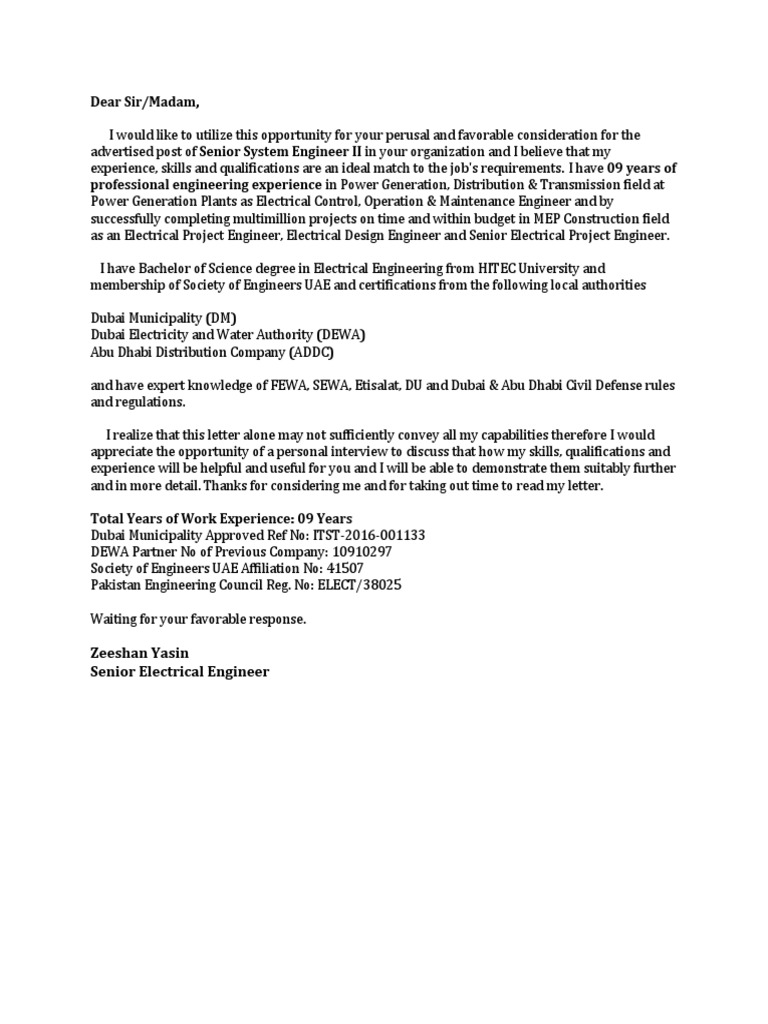 Dear Sir/Madam,

I would like to utilize this opportunity for your perusal and favorable consideration for the advertised post of Senior System Engineer II in your organization and I believe that my experience, skills and qualifications are an ideal match to the job's requirements. I have 09 years of professional engineering experience in Power Generation, Distribution & Transmission field at Power Generation Plants as Electrical Control, Operation & Maintenance Engineer and by successfully completing multimillion projects on time and within budget in MEP Construction field as an Electrical Project Engineer, Electrical Design Engineer and Senior Electrical Project Engineer.

I have Bachelor of Science degree in Electrical Engineering from HITEC University and membership of Society of Engineers UAE and certifications from the following local authorities

Dubai Municipality (DM)
Dubai Electricity and Water Authority (DEWA)
Abu Dhabi Distribution Company (ADDC)

and have expert knowledge of FEWA, SEWA, Etisalat, DU and Dubai & Abu Dhabi Civil Defense rules and regulations.

I realize that this letter alone may not sufficiently convey all my capabilities therefore I would appreciate the opportunity of a personal interview to discuss that how my skills, qualifications and experience will be helpful and useful for you and I will be able to demonstrate them suitably further and in more detail. Thanks for considering me and for taking out time to read my letter.

Total Years of Work Experience: 09 Years
Dubai Municipality Approved Ref No: ITST-2016-001133
DEWA Partner No of Previous Company: 10910297
Society of Engineers UAE Affiliation No: 41507
Pakistan Engineering Council Reg. No: ELECT/38025

Waiting for your favorable response.

Zeeshan Yasin
Senior Electrical Engineer